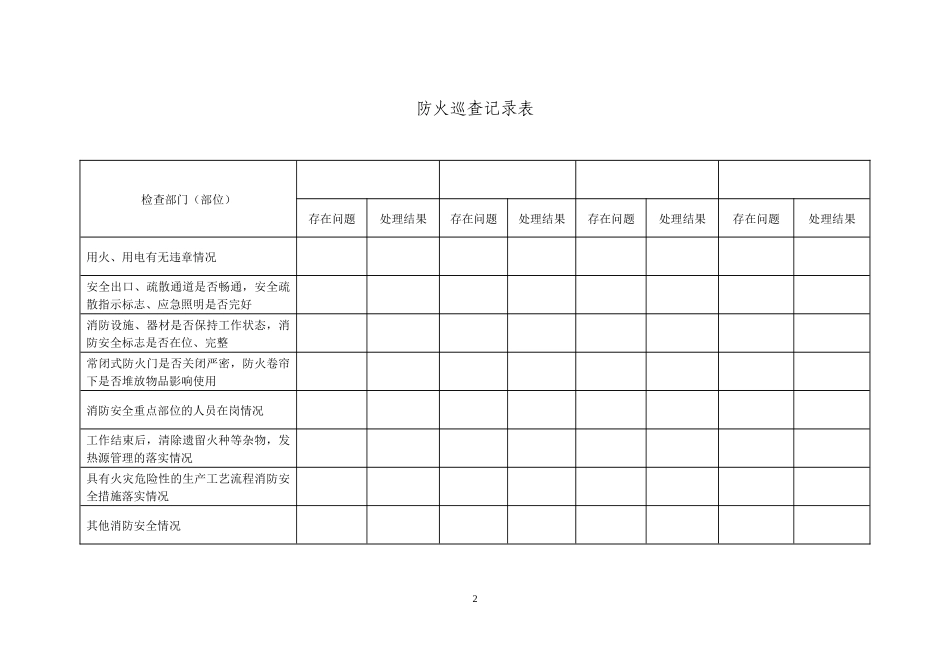 防火巡查记录表

| 检查部门（部位） | | | | | | | | |
|---|---|---|---|---|---|---|---|---|
| | 存在问题 | 处理结果 | 存在问题 | 处理结果 | 存在问题 | 处理结果 | 存在问题 | 处理结果 |
| 用火、用电有无违章情况 | | | | | | | | |
| 安全出口、疏散通道是否畅通，安全疏散指示标志、应急照明是否完好 | | | | | | | | |
| 消防设施、器材是否保持工作状态，消防安全标志是否在位、完整 | | | | | | | | |
| 常闭式防火门是否关闭严密，防火卷帘下是否堆放物品影响使用 | | | | | | | | |
| 消防安全重点部位的人员在岗情况 | | | | | | | | |
| 工作结束后，清除遗留火种等杂物，发热源管理的落实情况 | | | | | | | | |
| 具有火灾危险性的生产工艺流程消防安全措施落实情况 | | | | | | | | |
| 其他消防安全情况 | | | | | | | | |

2